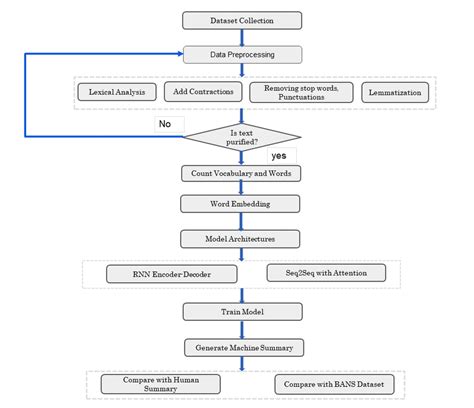 Dataset Collection

Data Preprocessing

Lexical Analysis

Add Contractions

Removing stop words, Punctuations

Lemmatization

No

Is text purified?

yes

Count Vocabulary and Words

Word Embedding

Model Architectures

RNN Encoder-Decoder

Seq2Seq with Attention

Train Model

Generate Machine Summary

Compare with Human Summary

Compare with BANS Dataset